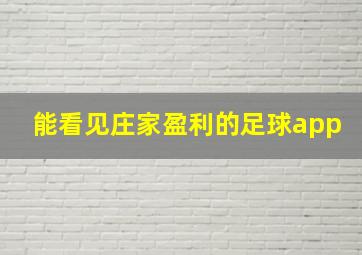 能看见庄家盈利的足球app